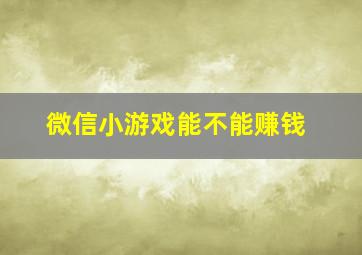 微信小游戏能不能赚钱